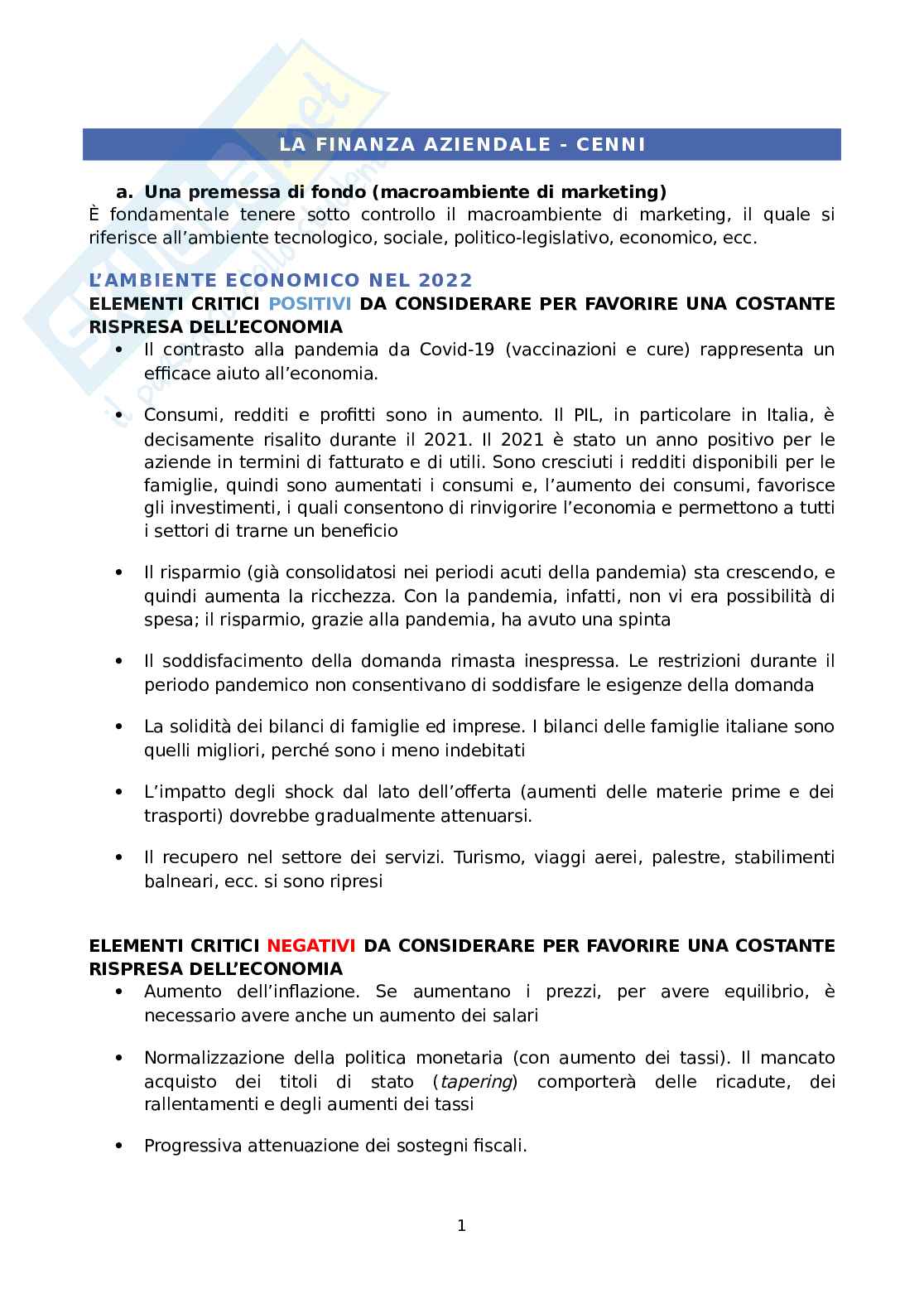 LA FINANZA AZIENDALE - CENNI

a. Una premessa di fondo (macroambiente di marketing)

È fondamentale tenere sotto controllo il macroambiente di marketing, il quale si riferisce all'ambiente tecnologico, sociale, politico-legislativo, economico, ecc.

L'AMBIENTE ECONOMICO NEL 2022

ELEMENTI CRITICI POSITIVI DA CONSIDERARE PER FAVORIRE UNA COSTANTE RISPRESA DELL'ECONOMIA

• Il contrasto alla pandemia da Covid-19 (vaccinazioni e cure) rappresenta un efficace aiuto all'economia.

• Consumi, redditi e profitti sono in aumento. Il PIL, in particolare in Italia, è decisamente risalito durante il 2021. Il 2021 è stato un anno positivo per le aziende in termini di fatturato e di utili. Sono cresciuti i redditi disponibili per le famiglie, quindi sono aumentati i consumi e, l'aumento dei consumi, favorisce gli investimenti, i quali consentono di rinvigorire l'economia e permettono a tutti i settori di trarne un beneficio

• Il risparmio (già consolidatosi nei periodi acuti della pandemia) sta crescendo, e quindi aumenta la ricchezza. Con la pandemia, infatti, non vi era possibilità di spesa; il risparmio, grazie alla pandemia, ha avuto una spinta

• Il soddisfacimento della domanda rimasta inespressa. Le restrizioni durante il periodo pandemico non consentivano di soddisfare le esigenze della domanda

• La solidità dei bilanci di famiglie ed imprese. I bilanci delle famiglie italiane sono quelli migliori, perché sono i meno indebitati

• L'impatto degli shock dal lato dell'offerta (aumenti delle materie prime e dei trasporti) dovrebbe gradualmente attenuarsi.

• Il recupero nel settore dei servizi. Turismo, viaggi aerei, palestre, stabilimenti balneari, ecc. si sono ripresi

ELEMENTI CRITICI NEGATIVI DA CONSIDERARE PER FAVORIRE UNA COSTANTE RISPRESA DELL'ECONOMIA

• Aumento dell'inflazione. Se aumentano i prezzi, per avere equilibrio, è necessario avere anche un aumento dei salari

• Normalizzazione della politica monetaria (con aumento dei tassi). Il mancato acquisto dei titoli di stato (tapering) comporterà delle ricadute, dei rallentamenti e degli aumenti dei tassi

• Progressiva attenuazione dei sostegni fiscali.

1